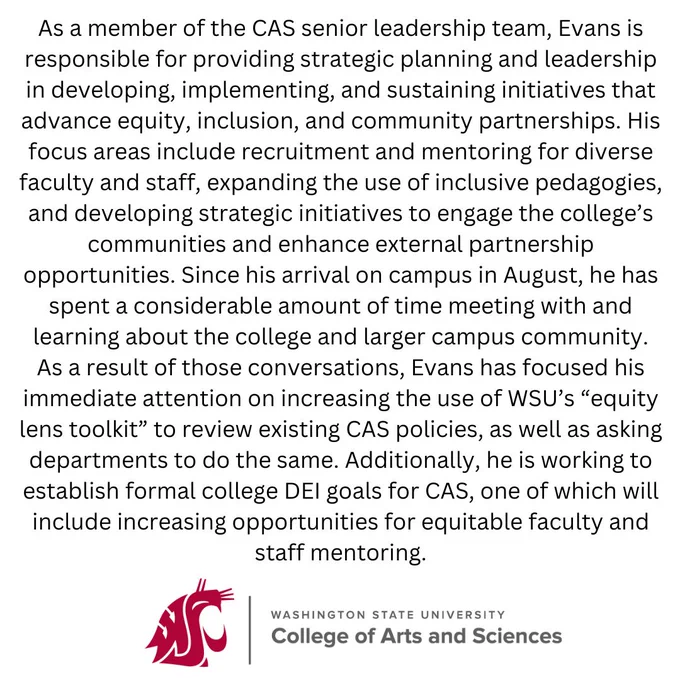 As a member of the CAS senior leadership team, Evans is responsible for providing strategic planning and leadership in developing, implementing, and sustaining initiatives that advance equity, inclusion, and community partnerships. His focus areas include recruitment and mentoring for diverse faculty and staff, expanding the use of inclusive pedagogies, and developing strategic initiatives to engage the college's communities and enhance external partnership opportunities. Since his arrival on campus in August, he has spent a considerable amount of time meeting with and learning about the college and larger campus community. As a result of those conversations, Evans has focused his immediate attention on increasing the use of WSU's "equity lens toolkit" to review existing CAS policies, as well as asking departments to do the same. Additionally, he is working to establish formal college DEI goals for CAS, one of which will include increasing opportunities for equitable faculty and staff mentoring.

WASHINGTON STATE UNIVERSITY
College of Arts and Sciences